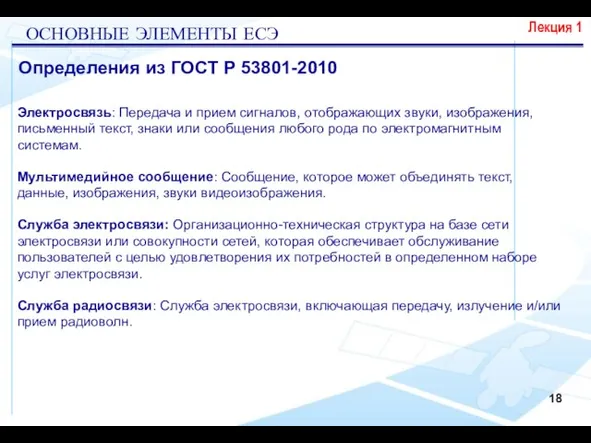 ОСНОВНЫЕ ЭЛЕМЕНТЫ ЕСЭ

Лекция 1

Определения из ГОСТ Р 53801-2010

Электросвязь: Передача и прием сигналов, отображающих звуки, изображения, письменный текст, знаки или сообщения любого рода по электромагнитным системам.

Мультимедийное сообщение: Сообщение, которое может объединять текст, данные, изображения, звуки видеоизображения.

Служба электросвязи: Организационно-техническая структура на базе сети электросвязи или совокупности сетей, которая обеспечивает обслуживание пользователей с целью удовлетворения их потребностей в определенном наборе услуг электросвязи.

Служба радиосвязи: Служба электросвязи, включающая передачу, излучение и/или прием радиоволн.

18